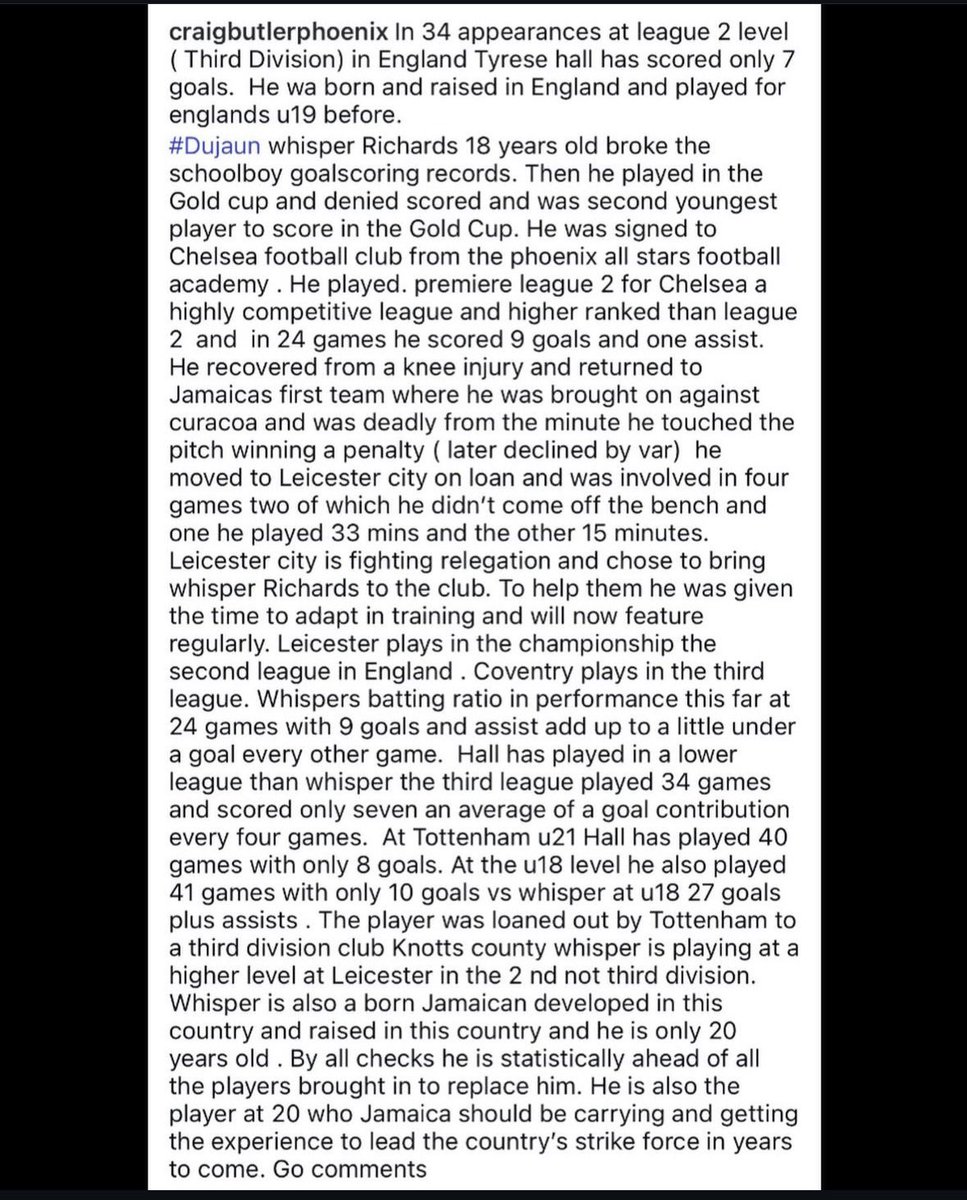 craigbutlerphoenix In 34 appearances at league 2 level ( Third Division) in England Tyrese hall has scored only 7 goals. He wa born and raised in England and played for englands u19 before.
#Dujaun whisper Richards 18 years old broke the schoolboy goalscoring records. Then he played in the Gold cup and denied scored and was second youngest player to score in the Gold Cup. He was signed to Chelsea football club from the phoenix all stars football academy . He played. premiere league 2 for Chelsea a highly competitive league and higher ranked than league 2 and in 24 games he scored 9 goals and one assist. He recovered from a knee injury and returned to Jamaicas first team where he was brought on against curacoa and was deadly from the minute he touched the pitch winning a penalty ( later declined by var) he moved to Leicester city on loan and was involved in four games two of which he didn't come off the bench and one he played 33 mins and the other 15 minutes. Leicester city is fighting relegation and chose to bring whisper Richards to the club. To help them he was given the time to adapt in training and will now feature regularly. Leicester plays in the championship the second league in England . Coventry plays in the third league. Whispers batting ratio in performance this far at 24 games with 9 goals and assist add up to a little under a goal every other game. Hall has played in a lower league than whisper the third league played 34 games and scored only seven an average of a goal contribution every four games. At Tottenham u21 Hall has played 40 games with only 8 goals. At the u18 level he also played 41 games with only 10 goals vs whisper at u18 27 goals plus assists . The player was loaned out by Tottenham to a third division club Knotts county whisper is playing at a higher level at Leicester in the 2 nd not third division. Whisper is also a born Jamaican developed in this country and raised in this country and he is only 20 years old . By all checks he is statistically ahead of all the players brought in to replace him. He is also the player at 20 who Jamaica should be carrying and getting the experience to lead the country's strike force in years to come. Go comments